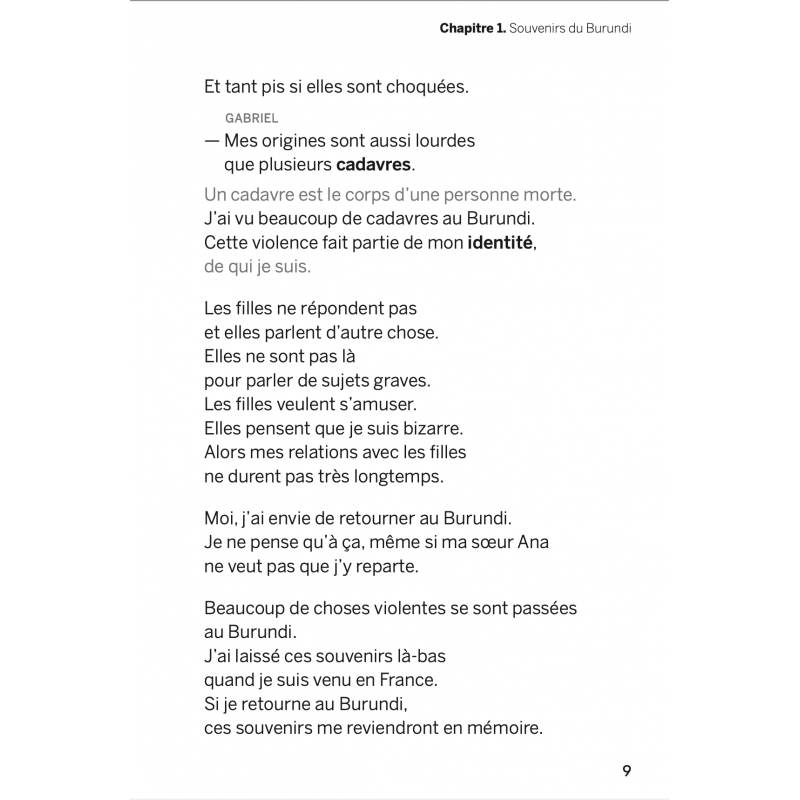 Chapitre 1. Souvenirs du Burundi

Et tant pis si elles sont choquées.

GABRIEL
— Mes origines sont aussi lourdes
que plusieurs cadavres.

Un cadavre est le corps d'une personne morte.
J'ai vu beaucoup de cadavres au Burundi.
Cette violence fait partie de mon identité,
de qui je suis.

Les filles ne répondent pas
et elles parlent d'autre chose.
Elles ne sont pas là
pour parler de sujets graves.
Les filles veulent s'amuser.
Elles pensent que je suis bizarre.
Alors mes relations avec les filles
ne durent pas très longtemps.

Moi, j'ai envie de retourner au Burundi.
Je ne pense qu'à ça, même si ma sœur Ana
ne veut pas que j'y reparte.

Beaucoup de choses violentes se sont passées
au Burundi.
J'ai laissé ces souvenirs là-bas
quand je suis venu en France.
Si je retourne au Burundi,
ces souvenirs me reviendront en mémoire.

9